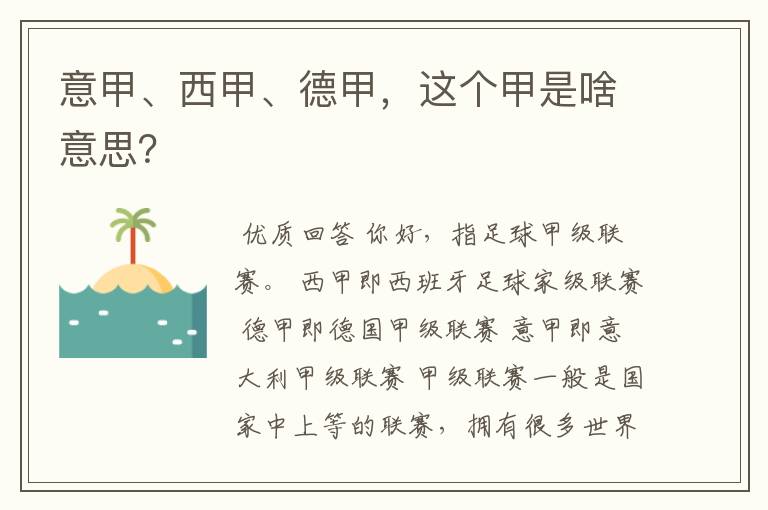 意甲、西甲、德甲，这个甲是啥意思?

优质回答 你好，指足球甲级联赛。 西甲即西班牙足球家级联赛 德甲即德国甲级联赛 意甲即意大利甲级联赛 甲级联赛一般是国家中上等的联赛，拥有很多世界